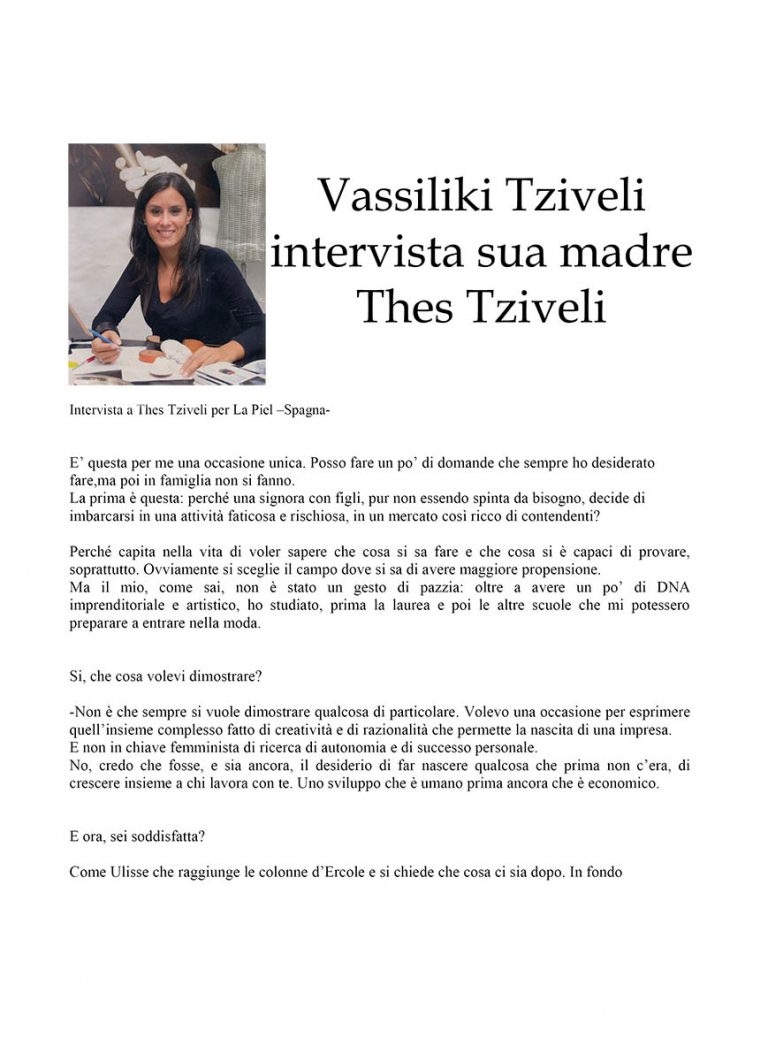 Vassiliki Tziveli intervista sua madre Thes Tziveli

Intervista a Thes Tziveli per La Piel –Spagna-

E' questa per me una occasione unica. Posso fare un po' di domande che sempre ho desiderato fare,ma poi in famiglia non si fanno.
La prima è questa: perché una signora con figli, pur non essendo spinta da bisogno, decide di imbarcarsi in una attività faticosa e rischiosa, in un mercato così ricco di contendenti?

Perché capita nella vita di voler sapere che cosa si sa fare e che cosa si è capaci di provare, soprattutto. Ovviamente si sceglie il campo dove si sa di avere maggiore propensione.
Ma il mio, come sai, non è stato un gesto di pazzia: oltre a avere un po' di DNA imprenditoriale e artistico, ho studiato, prima la laurea e poi le altre scuole che mi potessero preparare a entrare nella moda.

Si, che cosa volevi dimostrare?

-Non è che sempre si vuole dimostrare qualcosa di particolare. Volevo una occasione per esprimere quell'insieme complesso fatto di creatività e di razionalità che permette la nascita di una impresa.
E non in chiave femminista di ricerca di autonomia e di successo personale.
No, credo che fosse, e sia ancora, il desiderio di far nascere qualcosa che prima non c'era, di crescere insieme a chi lavora con te. Uno sviluppo che è umano prima ancora che è economico.

E ora, sei soddisfatta?

Come Ulisse che raggiunge le colonne d'Ercole e si chiede che cosa ci sia dopo. In fondo